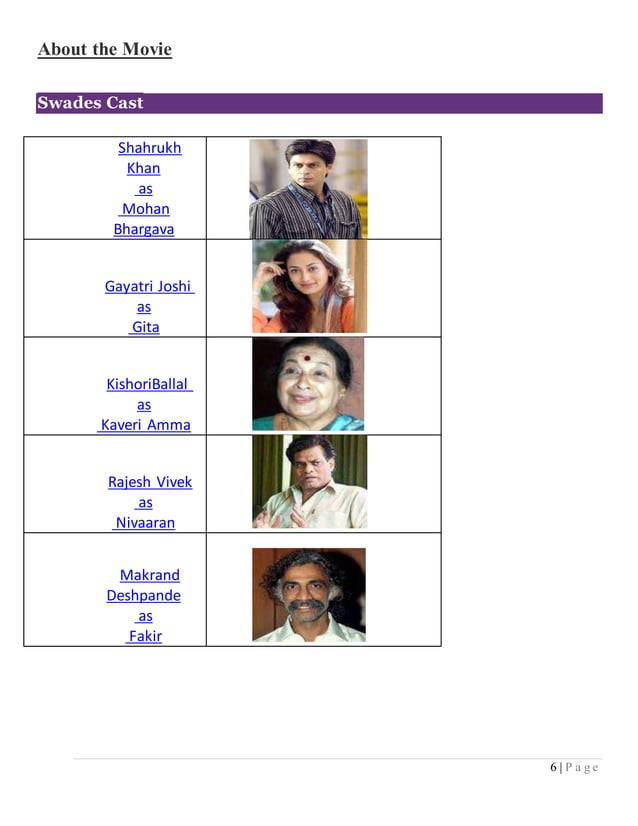 About the Movie

Swades Cast

| | |
|---|---|
| Shahrukh Khan as Mohan Bhargava | |
| Gayatri Joshi as Gita | |
| KishoriBallal as Kaveri Amma | |
| Rajesh Vivek as Nivaaran | |
| Makrand Deshpande as Fakir | |

6 | P a g e